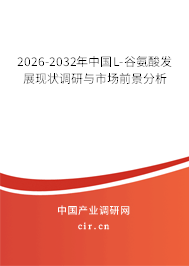 2026-2032年中国L-谷氨酸发展现状调研与市场前景分析

中国产业调研网

cir.cn